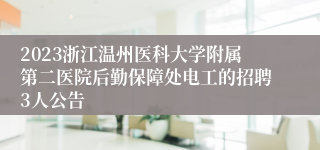 2023浙江温州医科大学附属第二医院后勤保障处电工的招聘3人公告